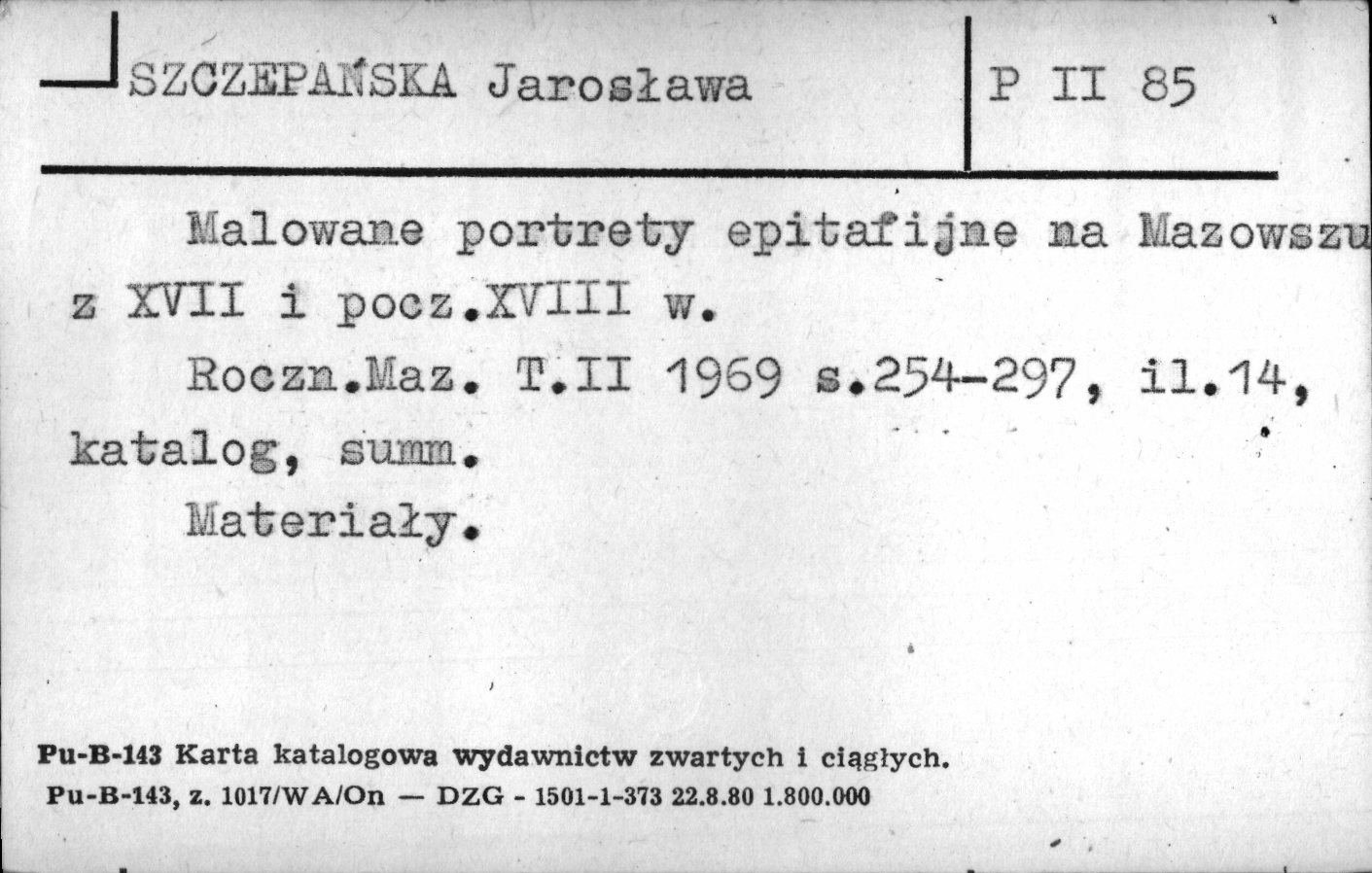 SZCZEPAŃSKA Jarosława

P II 85

Malowane portrety epitafijne na Mazowszu z XVII i pocz.XVIII w.

Roczn.Maz. T.II 1969 s.254-297, il.14, katalog, summ.

Materiały.

Pu-B-143 Karta katalogowa wydawnictw zwartych i ciągłych.
Pu-B-143, z. 1017/WA/On — DZG - 1501-1-373 22.8.80 1.800.000